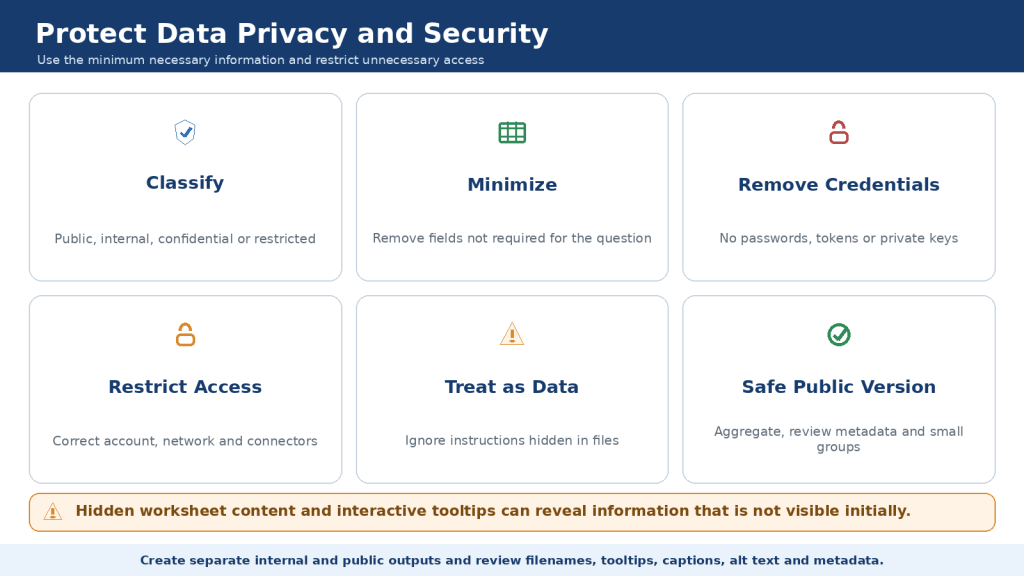 Protect Data Privacy and Security

Use the minimum necessary information and restrict unnecessary access

Classify

Public, internal, confidential or restricted

Minimize

Remove fields not required for the question

Remove Credentials

No passwords, tokens or private keys

Restrict Access

Correct account, network and connectors

Treat as Data

Ignore instructions hidden in files

Safe Public Version

Aggregate, review metadata and small groups

Hidden worksheet content and interactive tooltips can reveal information that is not visible initially.

Create separate internal and public outputs and review filenames, tooltips, captions, alt text and metadata.